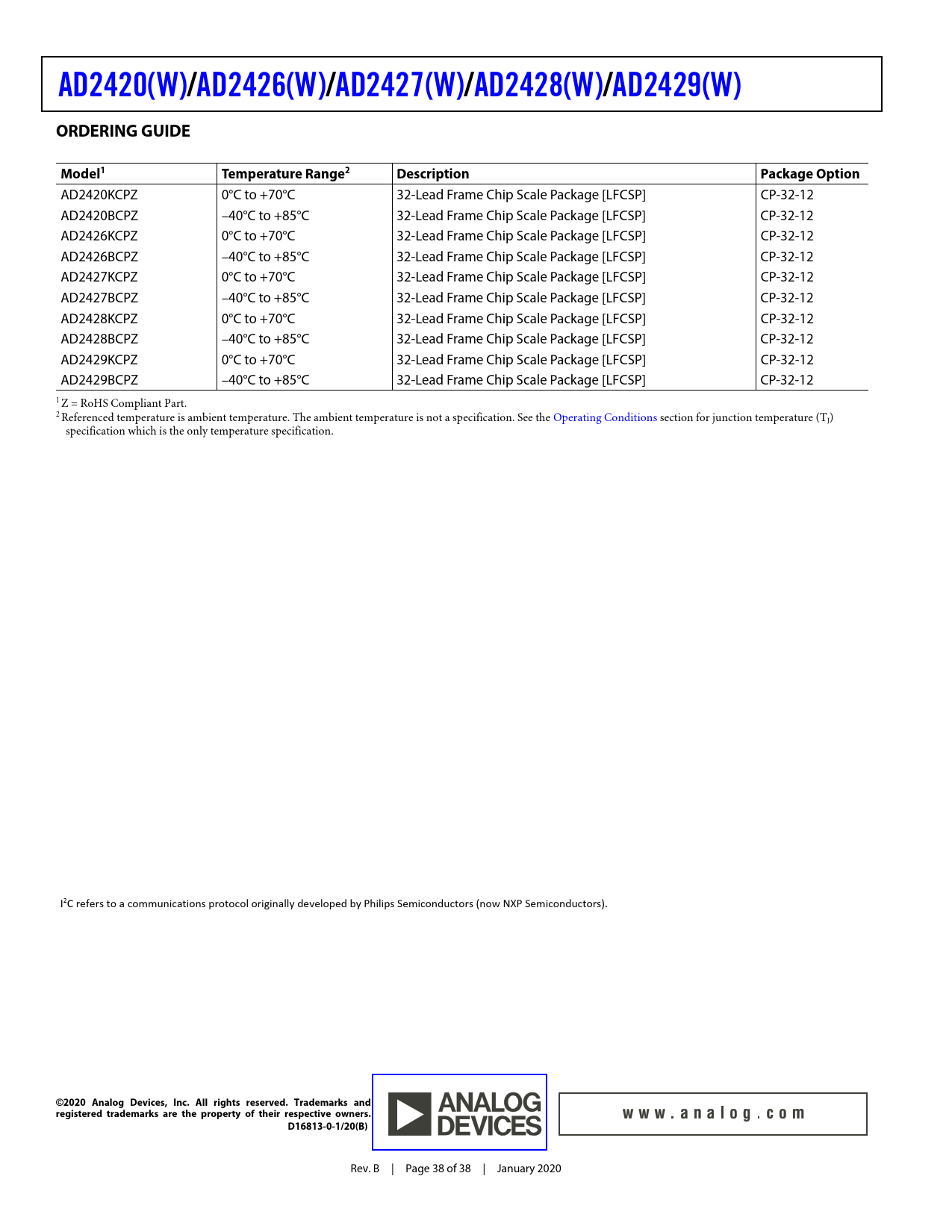 AD2420(W)/AD2426(W)/AD2427(W)/AD2428(W)/AD2429(W)

ORDERING GUIDE

| Model$^1$ | Temperature Range$^2$ | Description | Package Option |
|---|---|---|---|
| AD2420KCPZ | 0°C to +70°C | 32-Lead Frame Chip Scale Package [LFCSP] | CP-32-12 |
| AD2420BCPZ | –40°C to +85°C | 32-Lead Frame Chip Scale Package [LFCSP] | CP-32-12 |
| AD2426KCPZ | 0°C to +70°C | 32-Lead Frame Chip Scale Package [LFCSP] | CP-32-12 |
| AD2426BCPZ | –40°C to +85°C | 32-Lead Frame Chip Scale Package [LFCSP] | CP-32-12 |
| AD2427KCPZ | 0°C to +70°C | 32-Lead Frame Chip Scale Package [LFCSP] | CP-32-12 |
| AD2427BCPZ | –40°C to +85°C | 32-Lead Frame Chip Scale Package [LFCSP] | CP-32-12 |
| AD2428KCPZ | 0°C to +70°C | 32-Lead Frame Chip Scale Package [LFCSP] | CP-32-12 |
| AD2428BCPZ | –40°C to +85°C | 32-Lead Frame Chip Scale Package [LFCSP] | CP-32-12 |
| AD2429KCPZ | 0°C to +70°C | 32-Lead Frame Chip Scale Package [LFCSP] | CP-32-12 |
| AD2429BCPZ | –40°C to +85°C | 32-Lead Frame Chip Scale Package [LFCSP] | CP-32-12 |

$^1$ Z = RoHS Compliant Part.
$^2$ Referenced temperature is ambient temperature. The ambient temperature is not a specification. See the Operating Conditions section for junction temperature ($T_J$) specification which is the only temperature specification.

I$^2$C refers to a communications protocol originally developed by Philips Semiconductors (now NXP Semiconductors).

©2020 Analog Devices, Inc. All rights reserved. Trademarks and registered trademarks are the property of their respective owners.
D16813-0-1/20(B)

ANALOG DEVICES

www.analog.com

Rev. B | Page 38 of 38 | January 2020